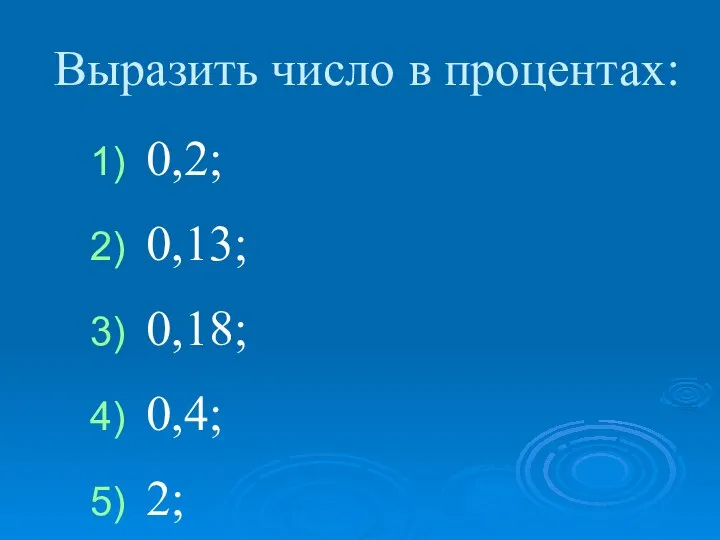 Выразить число в процентах:

1) 0,2;
2) 0,13;
3) 0,18;
4) 0,4;
5) 2;